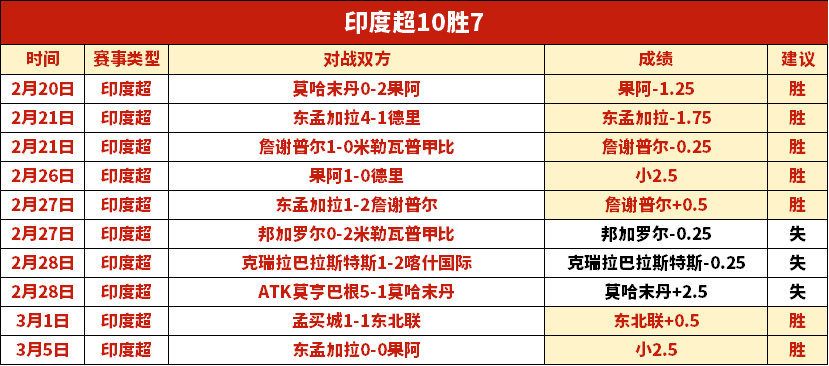 印度超10胜7

| 时间 | 赛事类型 | 对战双方 | 成绩 | 建议 |
|---|---|---|---|---|
| 2月20日 | 印度超 | 莫哈末丹0-2果阿 | 果阿-1.25 | 胜 |
| 2月21日 | 印度超 | 东孟加拉4-1德里 | 东孟加拉-1.75 | 胜 |
| 2月21日 | 印度超 | 詹谢普尔1-0米勒瓦普甲比 | 詹谢普尔-0.25 | 胜 |
| 2月26日 | 印度超 | 果阿1-0德里 | 小2.5 | 胜 |
| 2月27日 | 印度超 | 东孟加拉1-2詹谢普尔 | 詹谢普尔+0.5 | 胜 |
| 2月27日 | 印度超 | 邦加罗尔0-2米勒瓦普甲比 | 邦加罗尔-0.25 | 失 |
| 2月28日 | 印度超 | 克瑞拉巴拉斯特斯1-2喀什国际 | 克瑞拉巴拉斯特斯-0.25 | 失 |
| 2月28日 | 印度超 | ATK莫亨巴根5-1莫哈末丹 | 莫哈末丹+2.5 | 失 |
| 3月1日 | 印度超 | 孟买城1-1东北联 | 东北联+0.5 | 胜 |
| 3月5日 | 印度超 | 东孟加拉0-0果阿 | 小2.5 | 胜 |